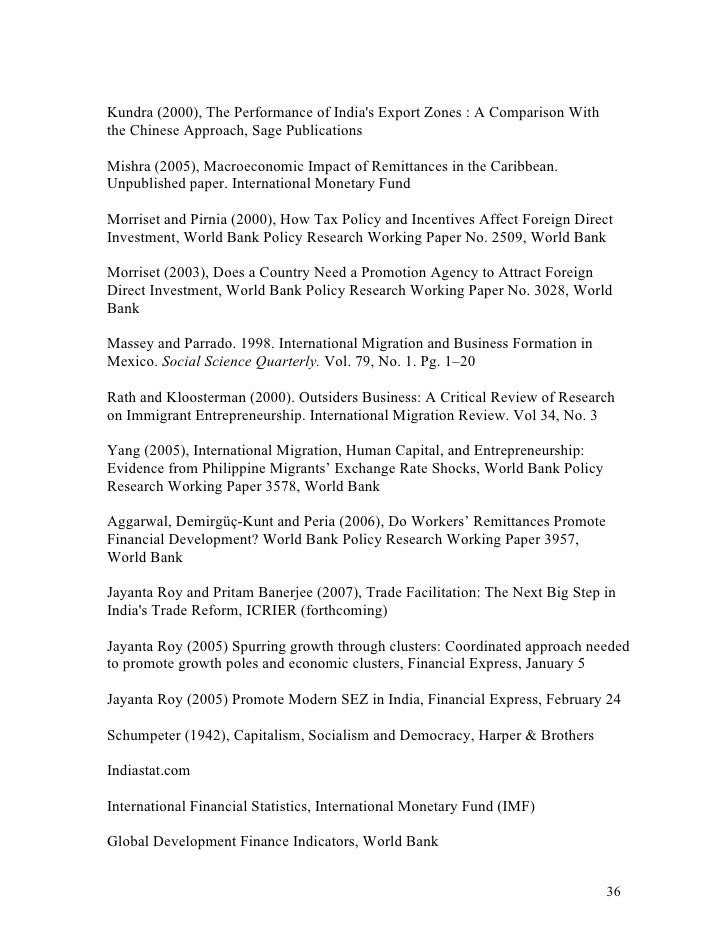 Kundra (2000), The Performance of India's Export Zones : A Comparison With the Chinese Approach, Sage Publications

Mishra (2005), Macroeconomic Impact of Remittances in the Caribbean. Unpublished paper. International Monetary Fund

Morriset and Pirnia (2000), How Tax Policy and Incentives Affect Foreign Direct Investment, World Bank Policy Research Working Paper No. 2509, World Bank

Morriset (2003), Does a Country Need a Promotion Agency to Attract Foreign Direct Investment, World Bank Policy Research Working Paper No. 3028, World Bank

Massey and Parrado. 1998. International Migration and Business Formation in Mexico. Social Science Quarterly. Vol. 79, No. 1. Pg. 1–20

Rath and Kloosterman (2000). Outsiders Business: A Critical Review of Research on Immigrant Entrepreneurship. International Migration Review. Vol 34, No. 3

Yang (2005), International Migration, Human Capital, and Entrepreneurship: Evidence from Philippine Migrants' Exchange Rate Shocks, World Bank Policy Research Working Paper 3578, World Bank

Aggarwal, Demirgüç-Kunt and Peria (2006), Do Workers' Remittances Promote Financial Development? World Bank Policy Research Working Paper 3957, World Bank

Jayanta Roy and Pritam Banerjee (2007), Trade Facilitation: The Next Big Step in India's Trade Reform, ICRIER (forthcoming)

Jayanta Roy (2005) Spurring growth through clusters: Coordinated approach needed to promote growth poles and economic clusters, Financial Express, January 5

Jayanta Roy (2005) Promote Modern SEZ in India, Financial Express, February 24

Schumpeter (1942), Capitalism, Socialism and Democracy, Harper & Brothers

Indiastat.com

International Financial Statistics, International Monetary Fund (IMF)

Global Development Finance Indicators, World Bank

36